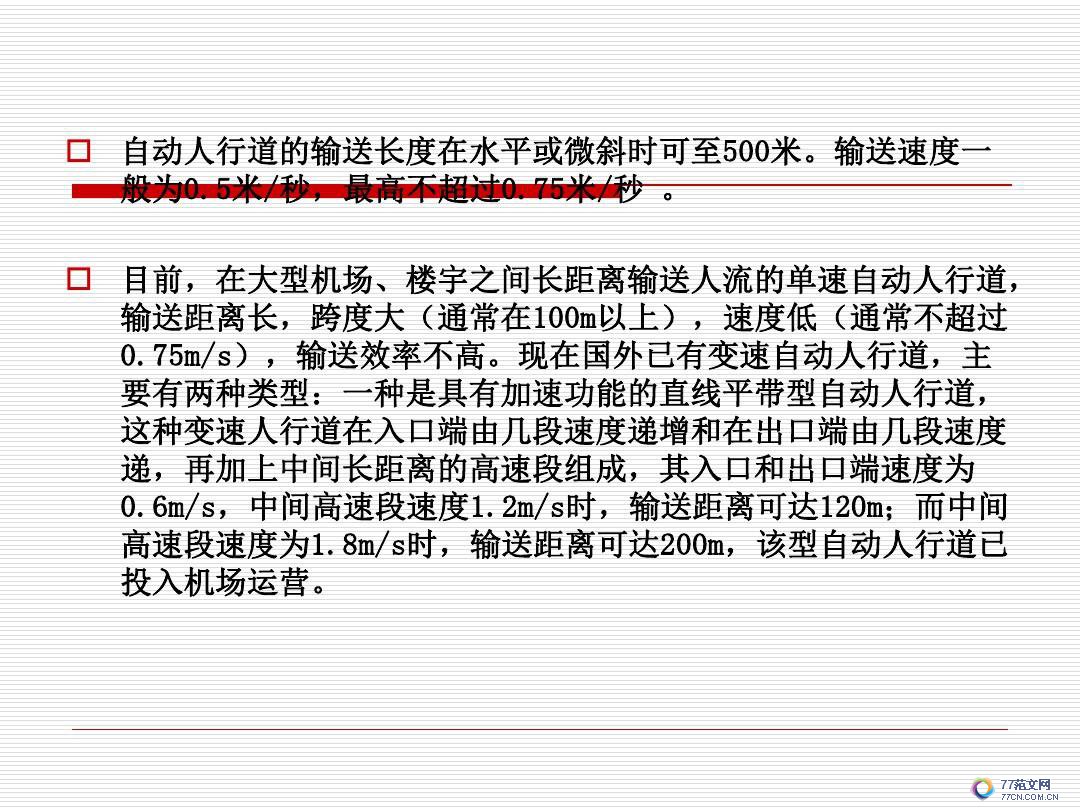 ☐ 自动人行道的输送长度在水平或微斜时可至500米。输送速度一般为0.5米/秒，最高不超过0.75米/秒 。

☐ 目前，在大型机场、楼宇之间长距离输送人流的单速自动人行道，输送距离长，跨度大（通常在100m以上），速度低（通常不超过0.75m/s），输送效率不高。现在国外已有变速自动人行道，主要有两种类型：一种是具有加速功能的直线平带型自动人行道，这种变速人行道在入口端由几段速度递增和在出口端由几段速度递，再加上中间长距离的高速段组成，其入口和出口端速度为0.6m/s，中间高速段速度1.2m/s时，输送距离可达120m；而中间高速段速度为1.8m/s时，输送距离可达200m，该型自动人行道已投入机场运营。

77范文网
77CN.COM.CN